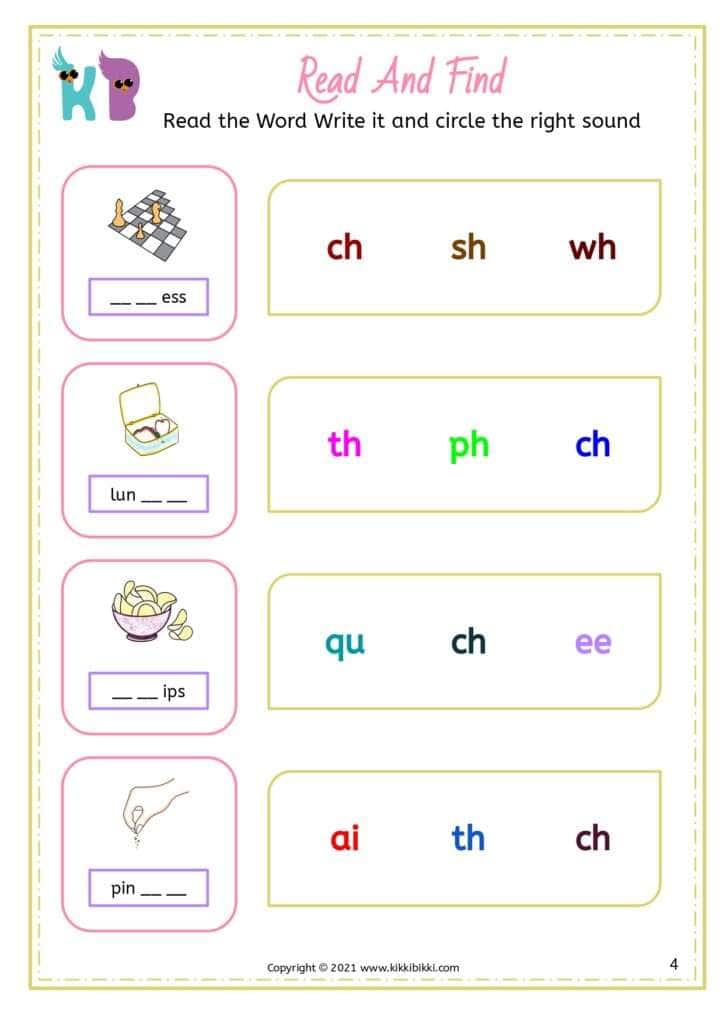 KB

Read And Find

Read the Word Write it and circle the right sound

__ __ ess

ch sh wh

lun __ __

th ph ch

__ __ ips

qu ch ee

pin __ __

ai th ch

Copyright © 2021 www.kikkibikki.com

4